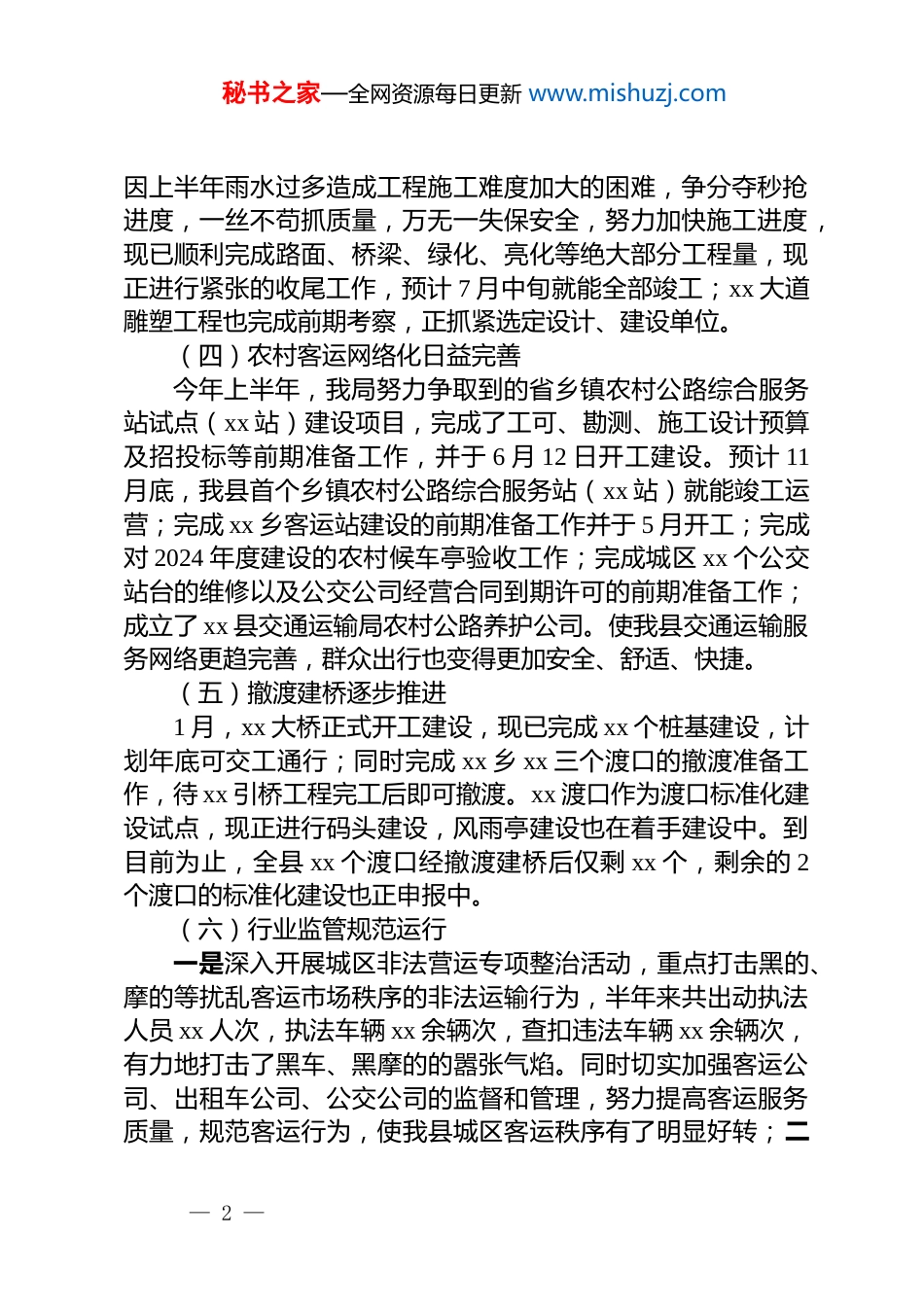 秘书之家—全网资源每日更新 www.mishuzj.com

因上半年雨水过多造成工程施工难度加大的困难，争分夺秒抢进度，一丝不苟抓质量，万无一失保安全，努力加快施工进度，现已顺利完成路面、桥梁、绿化、亮化等绝大部分工程量，现正进行紧张的收尾工作，预计 7 月中旬就能全部竣工；xx 大道雕塑工程也完成前期考察，正抓紧选定设计、建设单位。

（四）农村客运网络化日益完善

今年上半年，我局努力争取到的省乡镇农村公路综合服务站试点（xx 站）建设项目，完成了工可、勘测、施工设计预算及招投标等前期准备工作，并于 6 月 12 日开工建设。预计 11 月底，我县首个乡镇农村公路综合服务站（xx 站）就能竣工运营；完成 xx 乡客运站建设的前期准备工作并于 5 月开工；完成对 2024 年度建设的农村候车亭验收工作；完成城区 xx 个公交站台的维修以及公交公司经营合同到期许可的前期准备工作；成立了 xx 县交通运输局农村公路养护公司。使我县交通运输服务网络更趋完善，群众出行也变得更加安全、舒适、快捷。

（五）撤渡建桥逐步推进

1 月，xx 大桥正式开工建设，现已完成 xx 个桩基建设，计划年底可交工通行；同时完成 xx 乡 xx 三个渡口的撤渡准备工作，待 xx 引桥工程完工后即可撤渡。xx 渡口作为渡口标准化建设试点，现正进行码头建设，风雨亭建设也在着手建设中。到目前为止，全县 xx 个渡口经撤渡建桥后仅剩 xx 个，剩余的 2 个渡口的标准化建设也正申报中。

（六）行业监管规范运行

一是深入开展城区非法营运专项整治活动，重点打击黑的、摩的等扰乱客运市场秩序的非法运输行为，半年来共出动执法人员 xx 人次，执法车辆 xx 余辆次，查扣违法车辆 xx 余辆次，有力地打击了黑车、黑摩的的嚣张气焰。同时切实加强客运公司、出租车公司、公交公司的监督和管理，努力提高客运服务质量，规范客运行为，使我县城区客运秩序有了明显好转；二

— 2 —